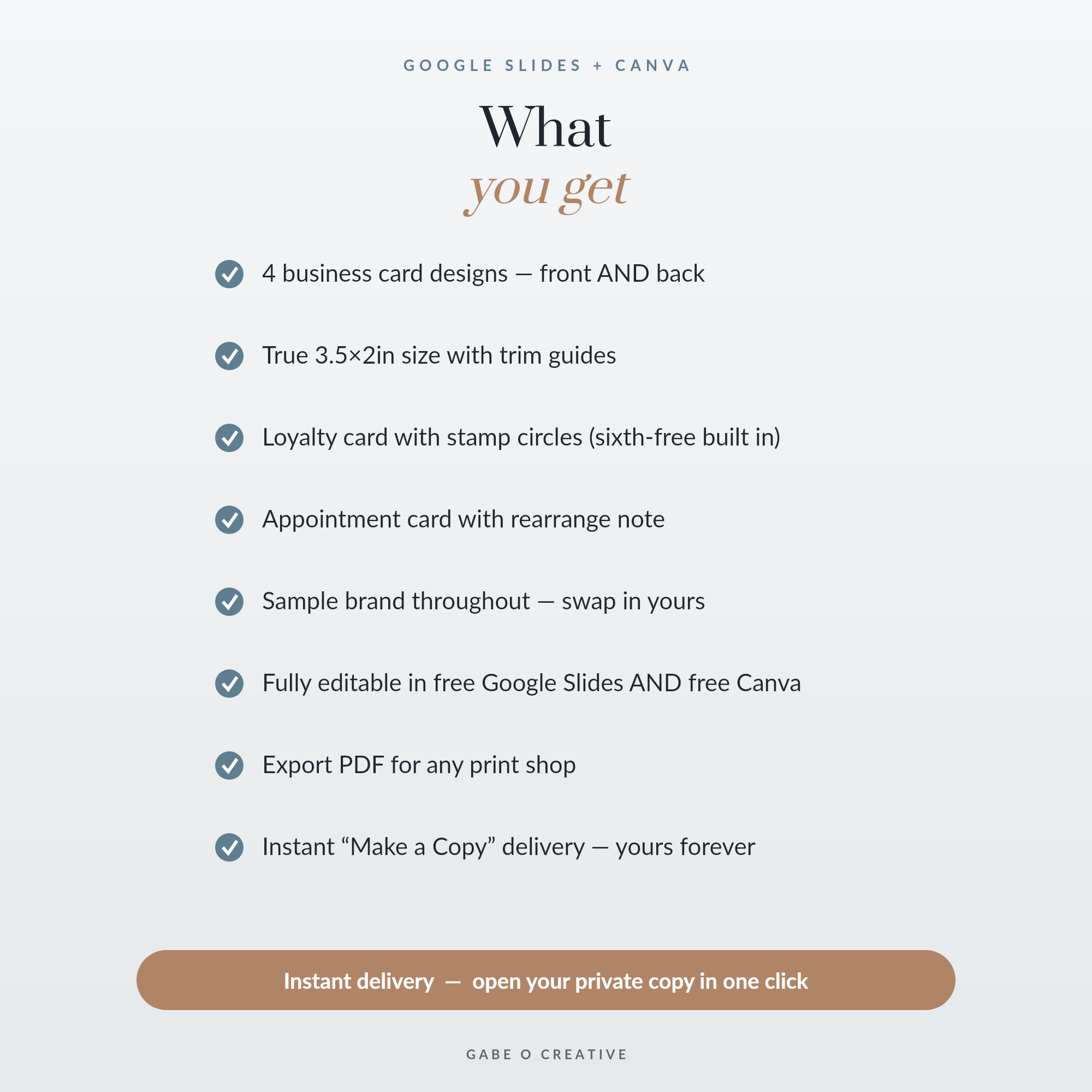 GOOGLE SLIDES + CANVA

What
you get

4 business card designs — front AND back

True 3.5×2in size with trim guides

Loyalty card with stamp circles (sixth-free built in)

Appointment card with rearrange note

Sample brand throughout — swap in yours

Fully editable in free Google Slides AND free Canva

Export PDF for any print shop

Instant “Make a Copy” delivery — yours forever

Instant delivery — open your private copy in one click

GABE O CREATIVE